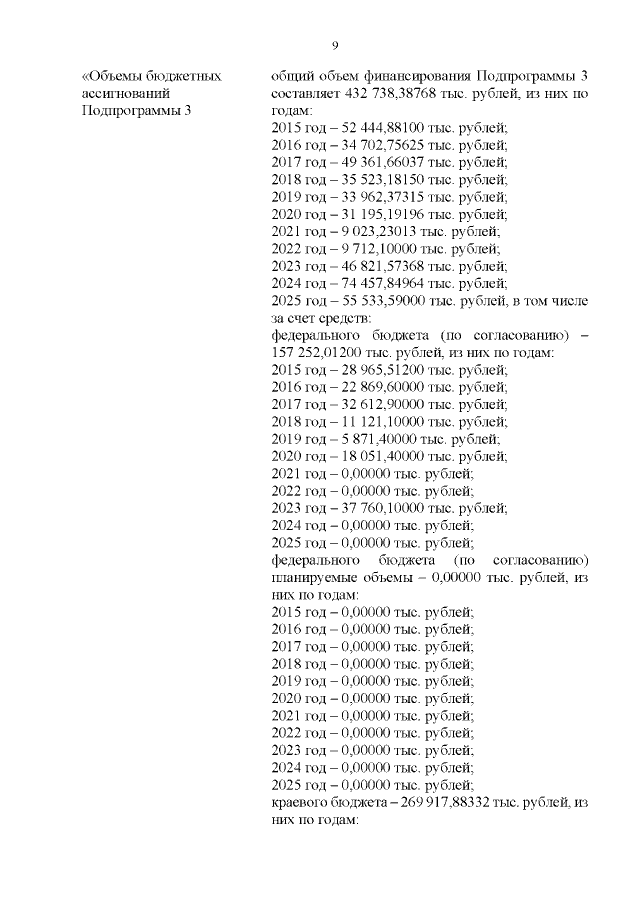 9

«Объемы бюджетных ассигнований Подпрограммы 3

общий объем финансирования Подпрограммы 3 составляет 432 738,38768 тыс. рублей, из них по годам:
2015 год – 52 444,88100 тыс. рублей;
2016 год – 34 702,75625 тыс. рублей;
2017 год – 49 361,66037 тыс. рублей;
2018 год – 35 523,18150 тыс. рублей;
2019 год – 33 962,37315 тыс. рублей;
2020 год – 31 195,19196 тыс. рублей;
2021 год – 9 023,23013 тыс. рублей;
2022 год – 9 712,10000 тыс. рублей;
2023 год – 46 821,57368 тыс. рублей;
2024 год – 74 457,84964 тыс. рублей;
2025 год – 55 533,59000 тыс. рублей, в том числе за счет средств:
федерального бюджета (по согласованию) – 157 252,01200 тыс. рублей, из них по годам:
2015 год – 28 965,51200 тыс. рублей;
2016 год – 22 869,60000 тыс. рублей;
2017 год – 32 612,90000 тыс. рублей;
2018 год – 11 121,10000 тыс. рублей;
2019 год – 5 871,40000 тыс. рублей;
2020 год – 18 051,40000 тыс. рублей;
2021 год – 0,00000 тыс. рублей;
2022 год – 0,00000 тыс. рублей;
2023 год – 37 760,10000 тыс. рублей;
2024 год – 0,00000 тыс. рублей;
2025 год – 0,00000 тыс. рублей;
федерального бюджета (по согласованию) планируемые объемы – 0,00000 тыс. рублей, из них по годам:
2015 год – 0,00000 тыс. рублей;
2016 год – 0,00000 тыс. рублей;
2017 год – 0,00000 тыс. рублей;
2018 год – 0,00000 тыс. рублей;
2019 год – 0,00000 тыс. рублей;
2020 год – 0,00000 тыс. рублей;
2021 год – 0,00000 тыс. рублей;
2022 год – 0,00000 тыс. рублей;
2023 год – 0,00000 тыс. рублей;
2024 год – 0,00000 тыс. рублей;
2025 год – 0,00000 тыс. рублей;
краевого бюджета – 269 917,88332 тыс. рублей, из них по годам: